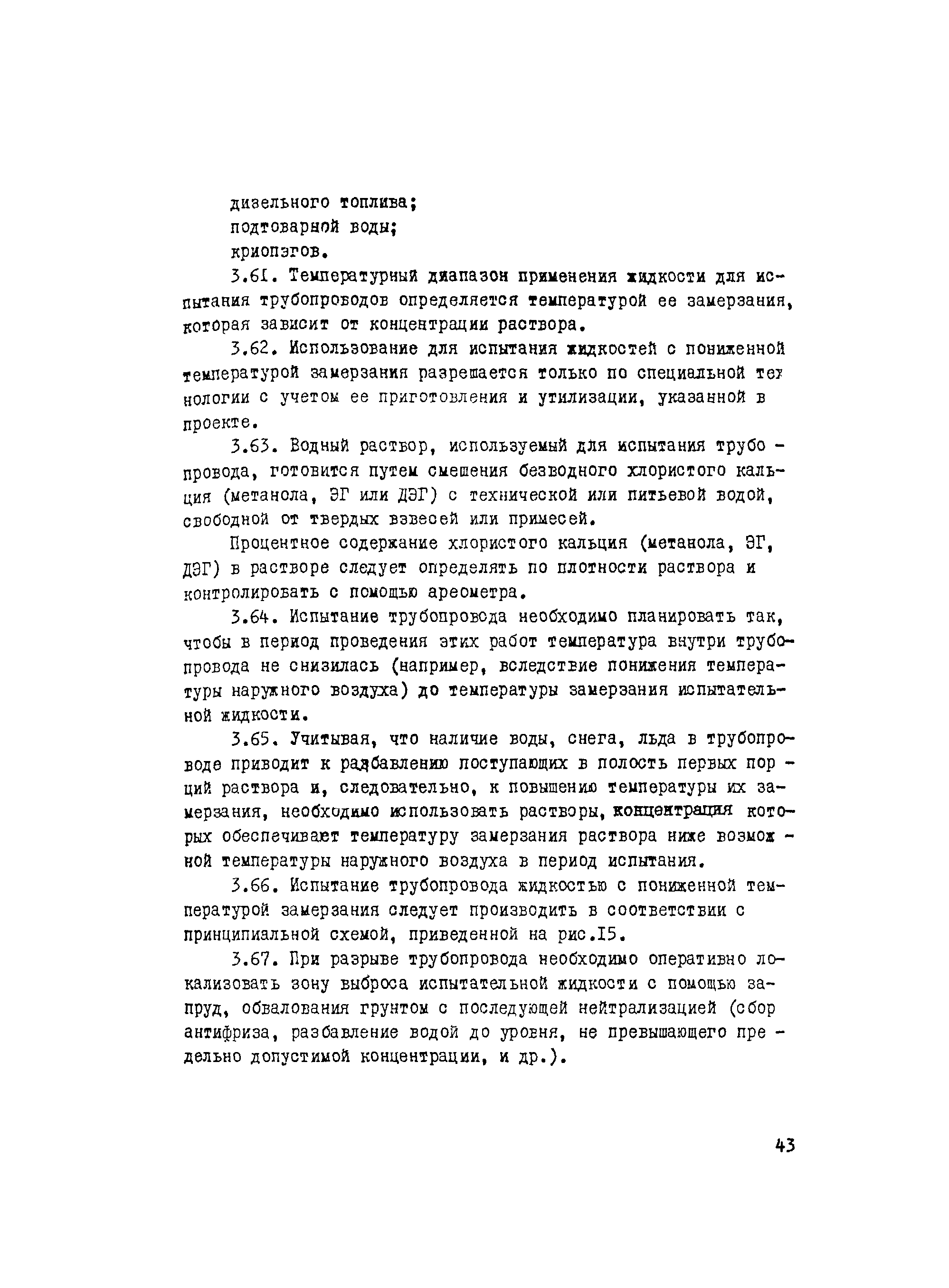 дизельного топлива;
подтоварной воды;
криопэгов.

3.61. Температурный диапазон применения жидкости для испытания трубопроводов определяется температурой ее замерзания, которая зависит от концентрации раствора.

3.62. Использование для испытания жидкостей с пониженной температурой замерзания разрешается только по специальной технологии с учетом ее приготовления и утилизации, указанной в проекте.

3.63. Водный раствор, используемый для испытания трубопровода, готовится путем смешения безводного хлористого кальция (метанола, ЭГ или ДЭГ) с технической или питьевой водой, свободной от твердых взвесей или примесей.

Процентное содержание хлористого кальция (метанола, ЭГ, ДЭГ) в растворе следует определять по плотности раствора и контролировать с помощью ареометра.

3.64. Испытание трубопровода необходимо планировать так, чтобы в период проведения этих работ температура внутри трубопровода не снизилась (например, вследствие понижения температуры наружного воздуха) до температуры замерзания испытательной жидкости.

3.65. Учитывая, что наличие воды, снега, льда в трубопроводе приводит к разбавлению поступающих в полость первых порций раствора и, следовательно, к повышению температуры их замерзания, необходимо использовать растворы, концентрация которых обеспечивает температуру замерзания раствора ниже возможной температуры наружного воздуха в период испытания.

3.66. Испытание трубопровода жидкостью с пониженной температурой замерзания следует производить в соответствии с принципиальной схемой, приведенной на рис.15.

3.67. При разрыве трубопровода необходимо оперативно локализовать зону выброса испытательной жидкости с помощью запруд, обвалования грунтом с последующей нейтрализацией (сбор антифриза, разбавление водой до уровня, не превышающего предельно допустимой концентрации, и др.).

43